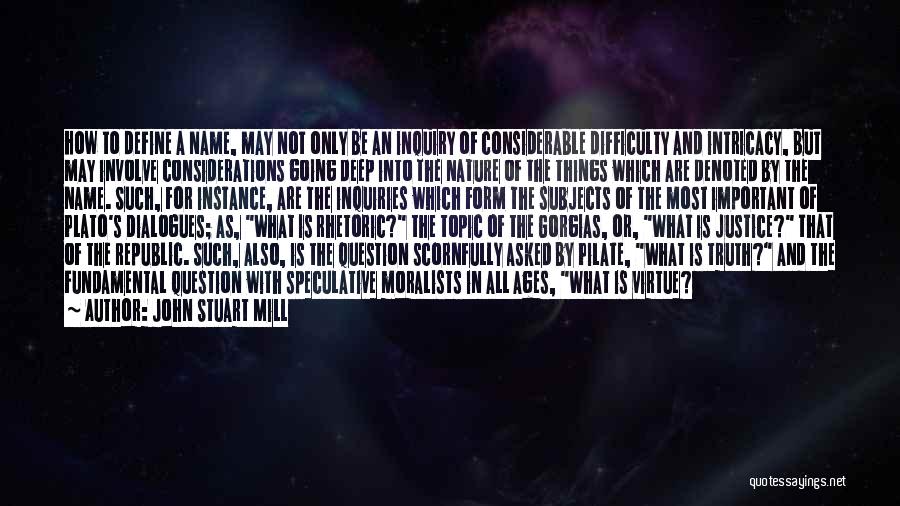 HOW TO DEFINE A NAME, MAY NOT ONLY BE AN INQUIRY OF CONSIDERABLE DIFFICULTY AND INTRICACY, BUT MAY INVOLVE CONSIDERATIONS GOING DEEP INTO THE NATURE OF THE THINGS WHICH ARE DENOTED BY THE NAME. SUCH, FOR INSTANCE, ARE THE INQUIRIES WHICH FORM THE SUBJECTS OF THE MOST IMPORTANT OF PLATO'S DIALOGUES; AS, "WHAT IS RHETORIC?" THE TOPIC OF THE GORGIAS, OR, "WHAT IS JUSTICE?" THAT OF THE REPUBLIC. SUCH, ALSO, IS THE QUESTION SCORNFULLY ASKED BY PILATE, "WHAT IS TRUTH?" AND THE FUNDAMENTAL QUESTION WITH SPECULATIVE MORALISTS IN ALL AGES, "WHAT IS VIRTUE?
~ AUTHOR: JOHN STUART MILL

quotessayings.net